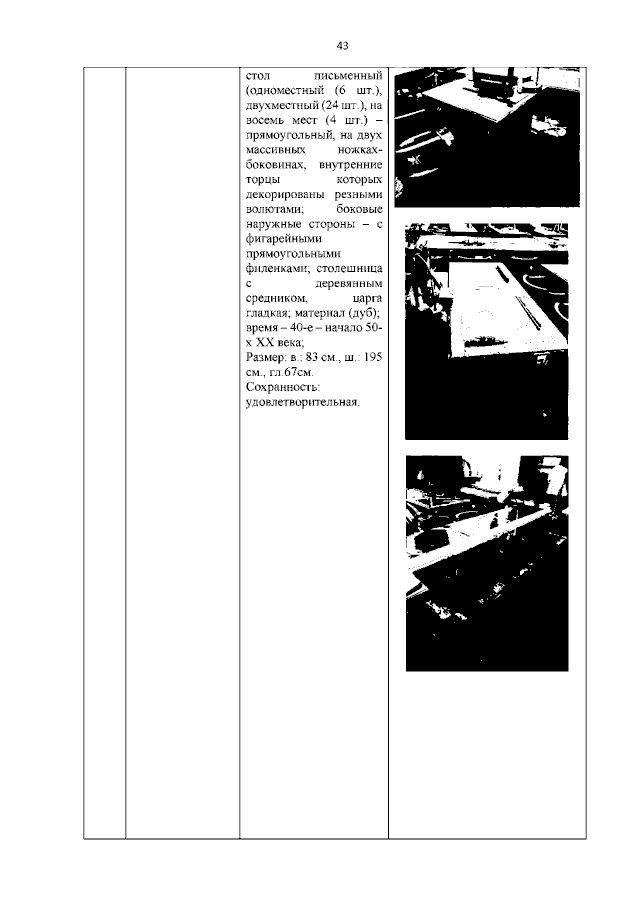 43

| | | стол письменный (одноместный (6 шт.), двухместный (24 шт.), на восемь мест (4 шт.) – прямоугольный, на двух массивных ножках-боковинах, внутренние торцы которых декорированы резными волютами; боковые наружные стороны – с фигарейными прямоугольными филенками; столешница с деревянным средником, царга гладкая; материал (дуб); время – 40-е – начало 50-х XX века; Размер: в.: 83 см., ш.: 195 см., гл.67см. Сохранность: удовлетворительная. | |